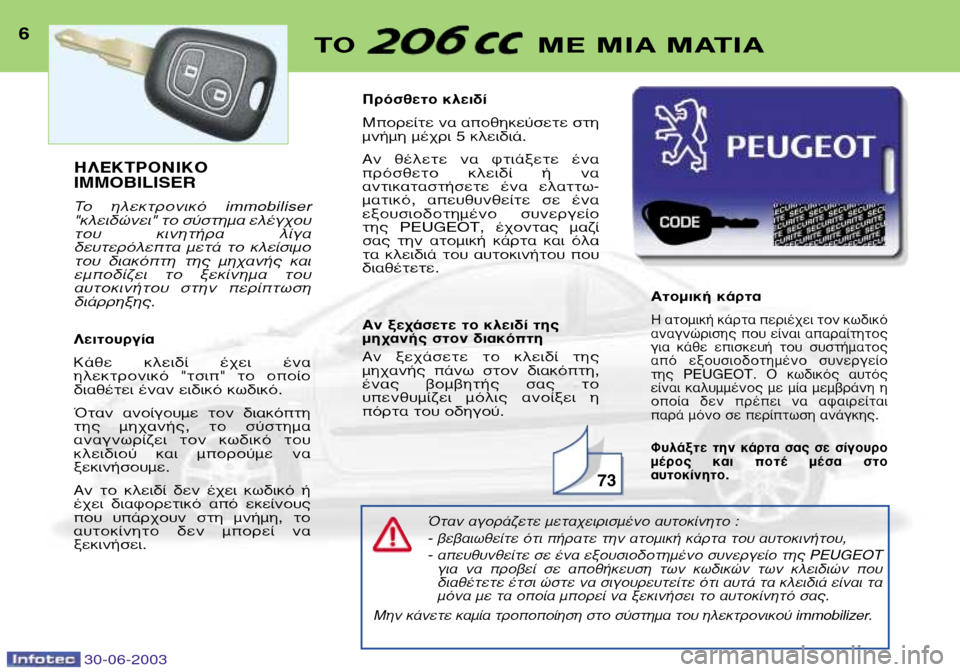 6

ΤΟ 206 CC ΜΕ ΜΙΑ ΜΑΤΙΑ

ΗΛΕΚΤΡΟΝΙΚΟ IMMOBILISER

Το ηλεκτρονικό immobiliser "κλειδώνει" το σύστημα ελέγχου του κινητήρα λίγα δευτερόλεπτα μετά το κλείσιμο του διακόπτη της μηχανής και εμποδίζει το ξεκίνημα του αυτοκινήτου στην περίπτωση διάρρηξης.

Λειτουργία

Κάθε κλειδί έχει ένα ηλεκτρονικό "τσιπ" το οποίο διαθέτει έναν ειδικό κωδικό.

Όταν ανοίγουμε τον διακόπτη της μηχανής, το σύστημα αναγνωρίζει τον κωδικό του κλειδιού και μπορούμε να ξεκινήσουμε.

Αν το κλειδί δεν έχει κωδικό ή έχει διαφορετικό από εκείνους που υπάρχουν στη μνήμη, το αυτοκίνητο δεν μπορεί να ξεκινήσει.

Πρόσθετο κλειδί

Μπορείτε να αποθηκεύσετε στη μνήμη μέχρι 5 κλειδιά.

Αν θέλετε να φτιάξετε ένα πρόσθετο κλειδί ή να αντικαταστήσετε ένα ελαττωματικό, απευθυνθείτε σε ένα εξουσιοδοτημένο συνεργείο της PEUGEOT, έχοντας μαζί σας την ατομική κάρτα και όλα τα κλειδιά του αυτοκινήτου που διαθέτετε.

Αν ξεχάσετε το κλειδί της μηχανής στον διακόπτη

Αν ξεχάσετε το κλειδί της μηχανής πάνω στον διακόπτη, ένας βομβητής σας το υπενθυμίζει μόλις ανοίξει η πόρτα του οδηγού.

73

PEUGEOT
CODE

Ατομική κάρτα

Η ατομική κάρτα περιέχει τον κωδικό αναγνώρισης που είναι απαραίτητος για κάθε επισκευή του συστήματος από εξουσιοδοτημένο συνεργείο της PEUGEOT. Ο κωδικός αυτός είναι καλυμμένος με μία μεμβράνη η οποία δεν πρέπει να αφαιρείται παρά μόνο σε περίπτωση ανάγκης.

Φυλάξτε την κάρτα σας σε σίγουρο μέρος και ποτέ μέσα στο αυτοκίνητο.

Όταν αγοράζετε μεταχειρισμένο αυτοκίνητο :
- βεβαιωθείτε ότι πήρατε την ατομική κάρτα του αυτοκινήτου,
- απευθυνθείτε σε ένα εξουσιοδοτημένο συνεργείο της PEUGEOT για να προβεί σε αποθήκευση των κωδικών των κλειδιών που διαθέτετε έτσι ώστε να σιγουρευτείτε ότι αυτά τα κλειδιά είναι τα μόνα με τα οποία μπορεί να ξεκινήσει το αυτοκίνητό σας.

Μην κάνετε καμία τροποποίηση στο σύστημα του ηλεκτρονικού immobilizer.

Infotec 30-06-2003

carmanualsonline.info